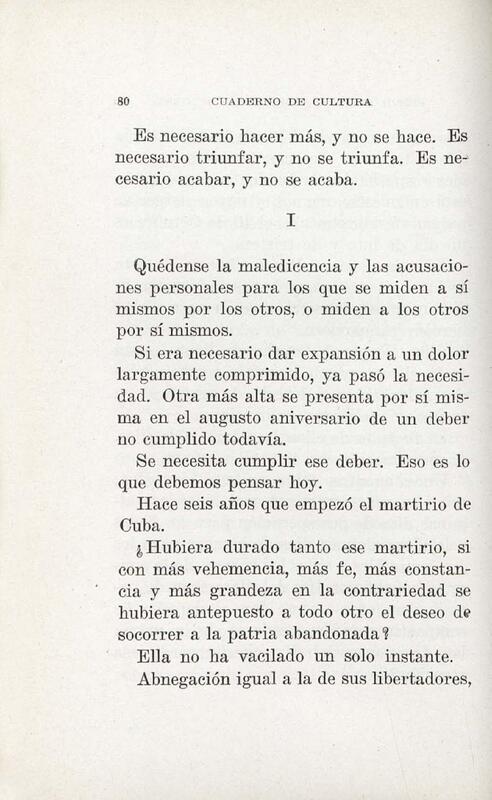 80 CUADERNO DE CULTURA

Es necesario hacer más, y no se hace. Es necesario triunfar, y no se triunfa. Es necesario acabar, y no se acaba.

I

Quédense la maledicencia y las acusaciones personales para los que se miden a sí mismos por los otros, o miden a los otros por sí mismos.

Si era necesario dar expansión a un dolor largamente comprimido, ya pasó la necesidad. Otra más alta se presenta por sí misma en el augusto aniversario de un deber no cumplido todavía.

Se necesita cumplir ese deber. Eso es lo que debemos pensar hoy.

Hace seis años que empezó el martirio de Cuba.

¿Hubiera durado tanto ese martirio, si con más vehemencia, más fe, más constancia y más grandeza en la contrariedad se hubiera antepuesto a todo otro el deseo de socorrer a la patria abandonada?

Ella no ha vacilado un solo instante.

Abnegación igual a la de sus libertadores,